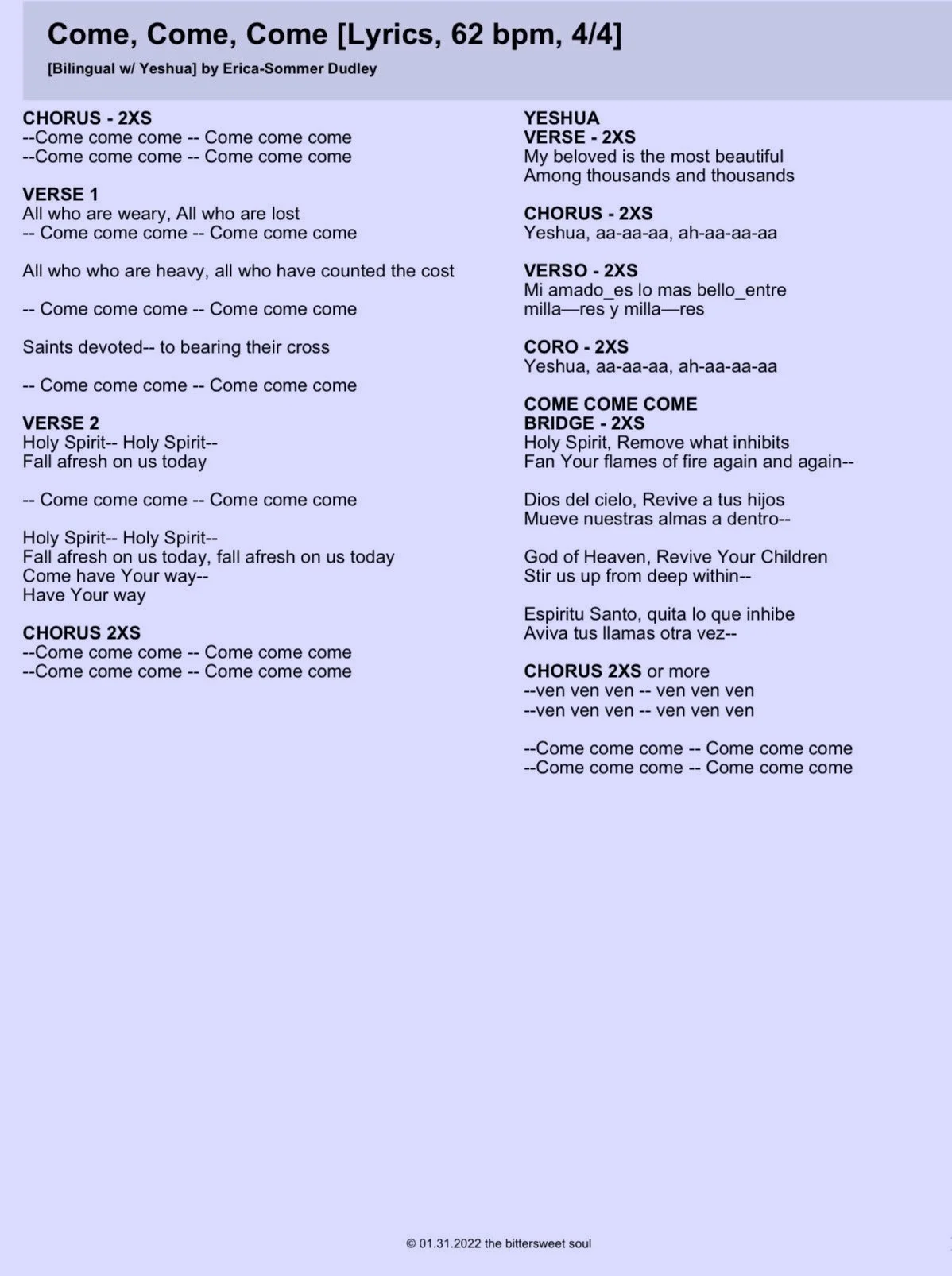 Come, Come, Come [Lyrics, 62 bpm, 4/4]

[Bilingual w/ Yeshua] by Erica-Sommer Dudley

CHORUS - 2XS
--Come come come -- Come come come
--Come come come -- Come come come

VERSE 1
All who are weary, All who are lost
-- Come come come -- Come come come

All who who are heavy, all who have counted the cost

-- Come come come -- Come come come

Saints devoted-- to bearing their cross

-- Come come come -- Come come come

VERSE 2
Holy Spirit-- Holy Spirit--
Fall afresh on us today

-- Come come come -- Come come come

Holy Spirit-- Holy Spirit--
Fall afresh on us today, fall afresh on us today
Come have Your way--
Have Your way

CHORUS 2XS
--Come come come -- Come come come
--Come come come -- Come come come

YESHUA
VERSE - 2XS
My beloved is the most beautiful
Among thousands and thousands

CHORUS - 2XS
Yeshua, aa-aa-aa, ah-aa-aa-aa

VERSO - 2XS
Mi amado_es lo mas bello_entre
milla—res y milla—res

CORO - 2XS
Yeshua, aa-aa-aa, ah-aa-aa-aa

COME COME COME
BRIDGE - 2XS
Holy Spirit, Remove what inhibits
Fan Your flames of fire again and again--

Dios del cielo, Revive a tus hijos
Mueve nuestras almas a dentro--

God of Heaven, Revive Your Children
Stir us up from deep within--

Espiritu Santo, quita lo que inhibe
Aviva tus llamas otra vez--

CHORUS 2XS or more
--ven ven ven -- ven ven ven
--ven ven ven -- ven ven ven

--Come come come -- Come come come
--Come come come -- Come come come

© 01.31.2022 the bittersweet soul